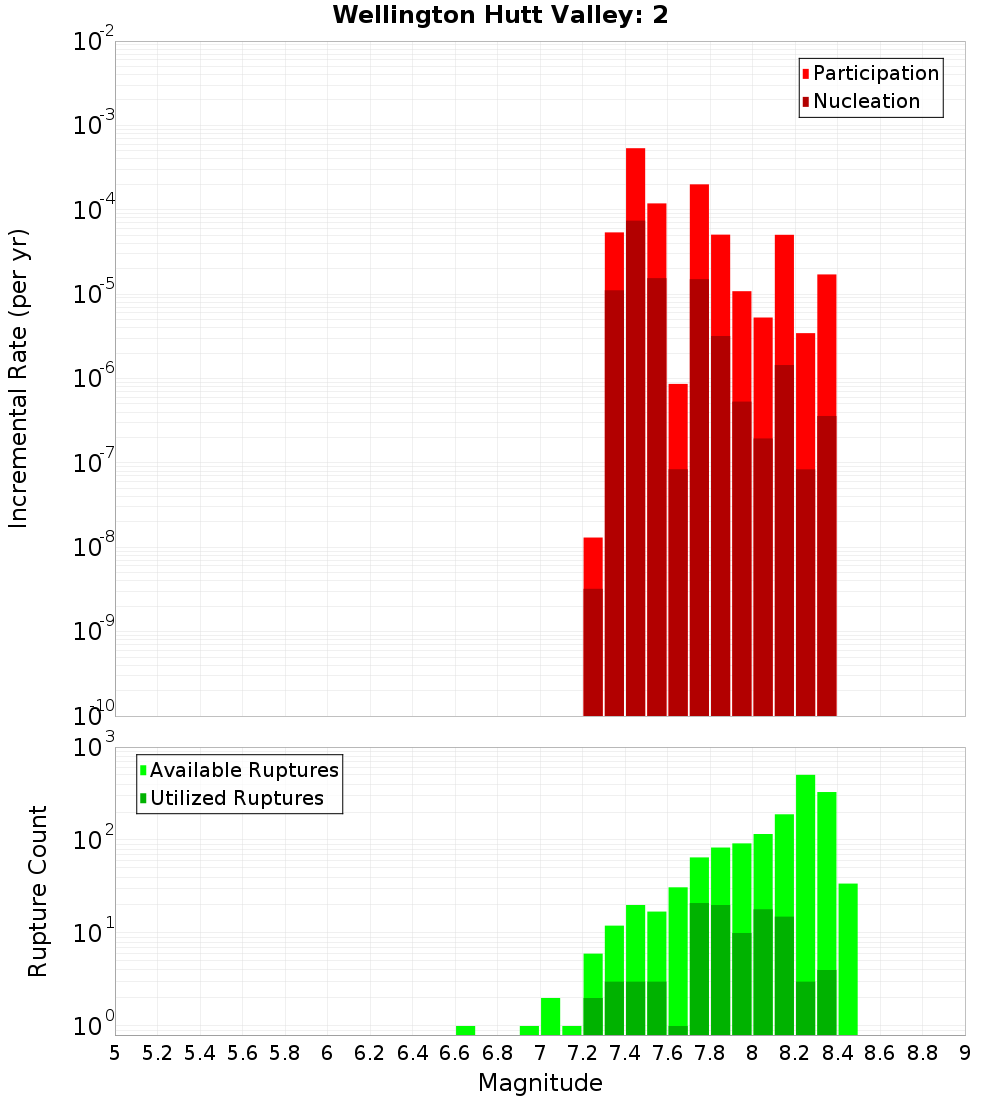 Wellington Hutt Valley: 2

Participation
Nucleation

Incremental Rate (per yr)

$10^{-2}$
$10^{-3}$
$10^{-4}$
$10^{-5}$
$10^{-6}$
$10^{-7}$
$10^{-8}$
$10^{-9}$
$10^{-10}$

Available Ruptures
Utilized Ruptures

Rupture Count

$10^{3}$
$10^{2}$
$10^{1}$
$10^{0}$

5 5.2 5.4 5.6 5.8 6 6.2 6.4 6.6 6.8 7 7.2 7.4 7.6 7.8 8 8.2 8.4 8.6 8.8 9

Magnitude